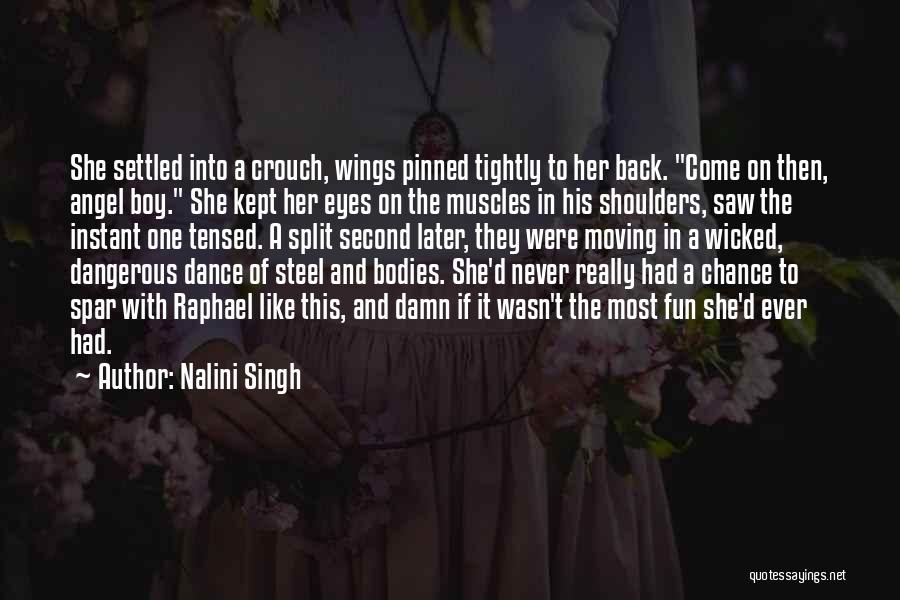 She settled into a crouch, wings pinned tightly to her back. "Come on then, angel boy." She kept her eyes on the muscles in his shoulders, saw the instant one tensed. A split second later, they were moving in a wicked, dangerous dance of steel and bodies. She'd never really had a chance to spar with Raphael like this, and damn if it wasn't the most fun she'd ever had.

~ Author: Nalini Singh

quotessayings.net